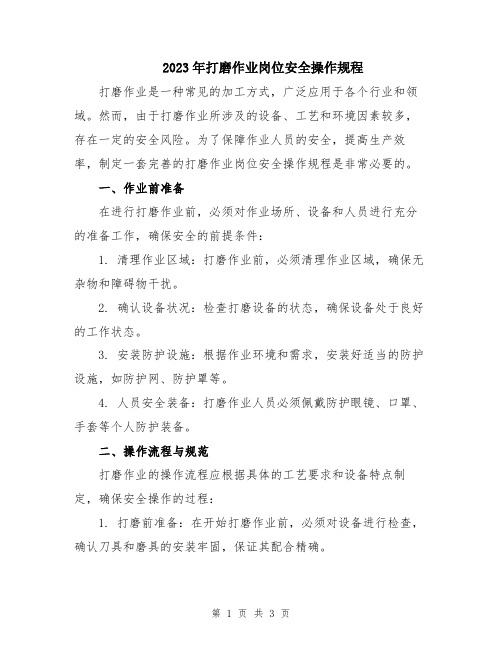 2023年打磨作业岗位安全操作规程

打磨作业是一种常见的加工方式，广泛应用于各个行业和领域。然而，由于打磨作业所涉及的设备、工艺和环境因素较多，存在一定的安全风险。为了保障作业人员的安全，提高生产效率，制定一套完善的打磨作业岗位安全操作规程是非常必要的。

一、作业前准备

在进行打磨作业前，必须对作业场所、设备和人员进行充分的准备工作，确保安全的前提条件：

1. 清理作业区域：打磨作业前，必须清理作业区域，确保无杂物和障碍物干扰。

2. 确认设备状况：检查打磨设备的状态，确保设备处于良好的工作状态。

3. 安装防护设施：根据作业环境和需求，安装好适当的防护设施，如防护网、防护罩等。

4. 人员安全装备：打磨作业人员必须佩戴防护眼镜、口罩、手套等个人防护装备。

二、操作流程与规范

打磨作业的操作流程应根据具体的工艺要求和设备特点制定，确保安全操作的过程：

1. 打磨前准备：在开始打磨作业前，必须对设备进行检查，确认刀具和磨具的安装牢固，保证其配合精确。

第 1 页 共 3 页